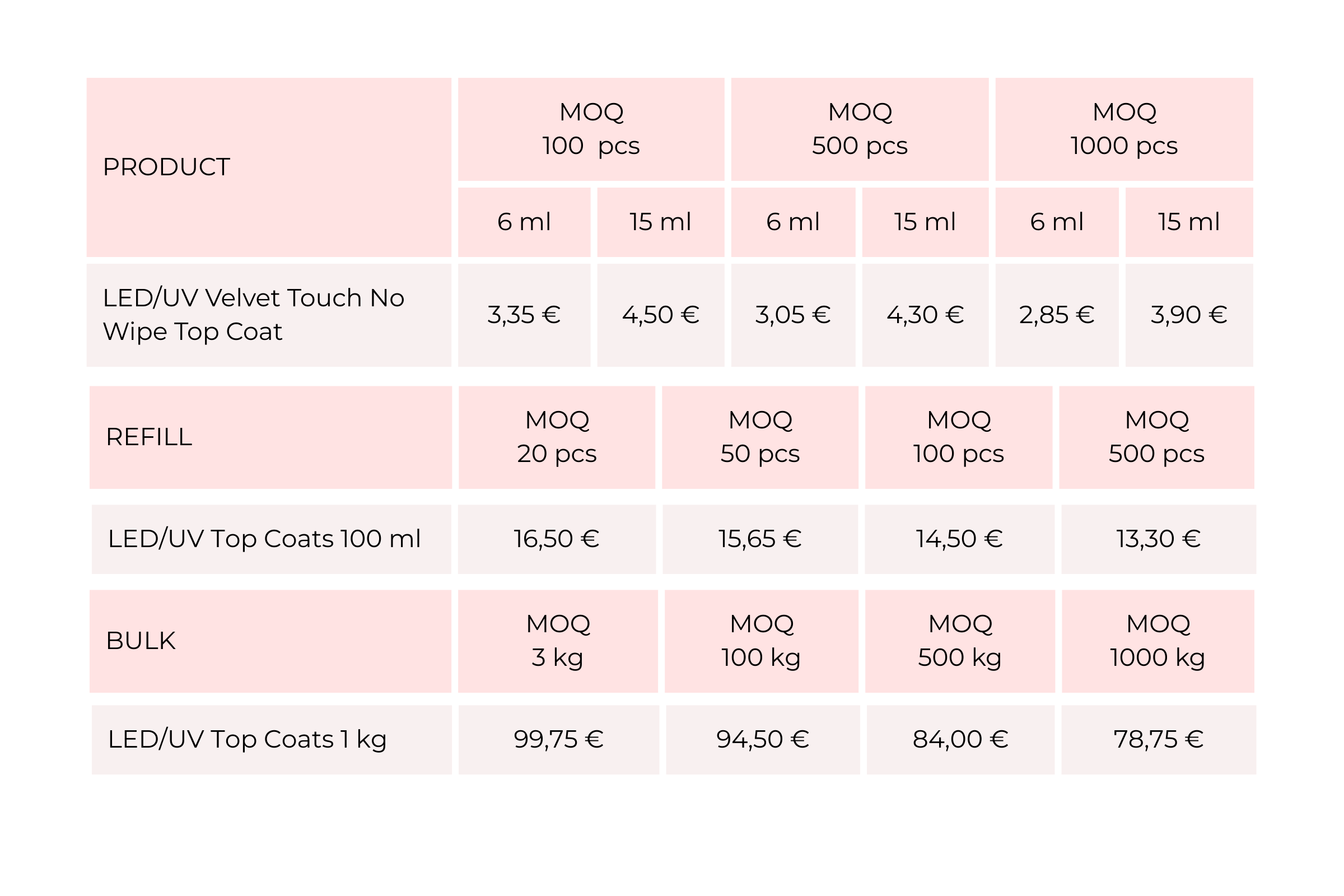 | PRODUCT | MOQ 100 pcs | | MOQ 500 pcs | | MOQ 1000 pcs | |
|---|---|---|---|---|---|---|
| | 6 ml | 15 ml | 6 ml | 15 ml | 6 ml | 15 ml |
| LED/UV Velvet Touch No Wipe Top Coat | 3,35 € | 4,50 € | 3,05 € | 4,30 € | 2,85 € | 3,90 € |

| REFILL | MOQ 20 pcs | MOQ 50 pcs | MOQ 100 pcs | MOQ 500 pcs |
|---|---|---|---|---|
| LED/UV Top Coats 100 ml | 16,50 € | 15,65 € | 14,50 € | 13,30 € |

| BULK | MOQ 3 kg | MOQ 100 kg | MOQ 500 kg | MOQ 1000 kg |
|---|---|---|---|---|
| LED/UV Top Coats 1 kg | 99,75 € | 94,50 € | 84,00 € | 78,75 € |